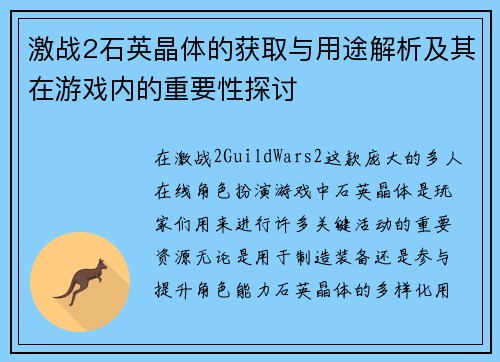 激战2石英晶体的获取与用途解析及其在游戏内的重要性探讨

在激战2GuildWars2这款庞大的多人在线角色扮演游戏中石英晶体是玩家们用来进行许多关键活动的重要资源无论是用于制造装备还是参与提升角色能力石英晶体的多样化用